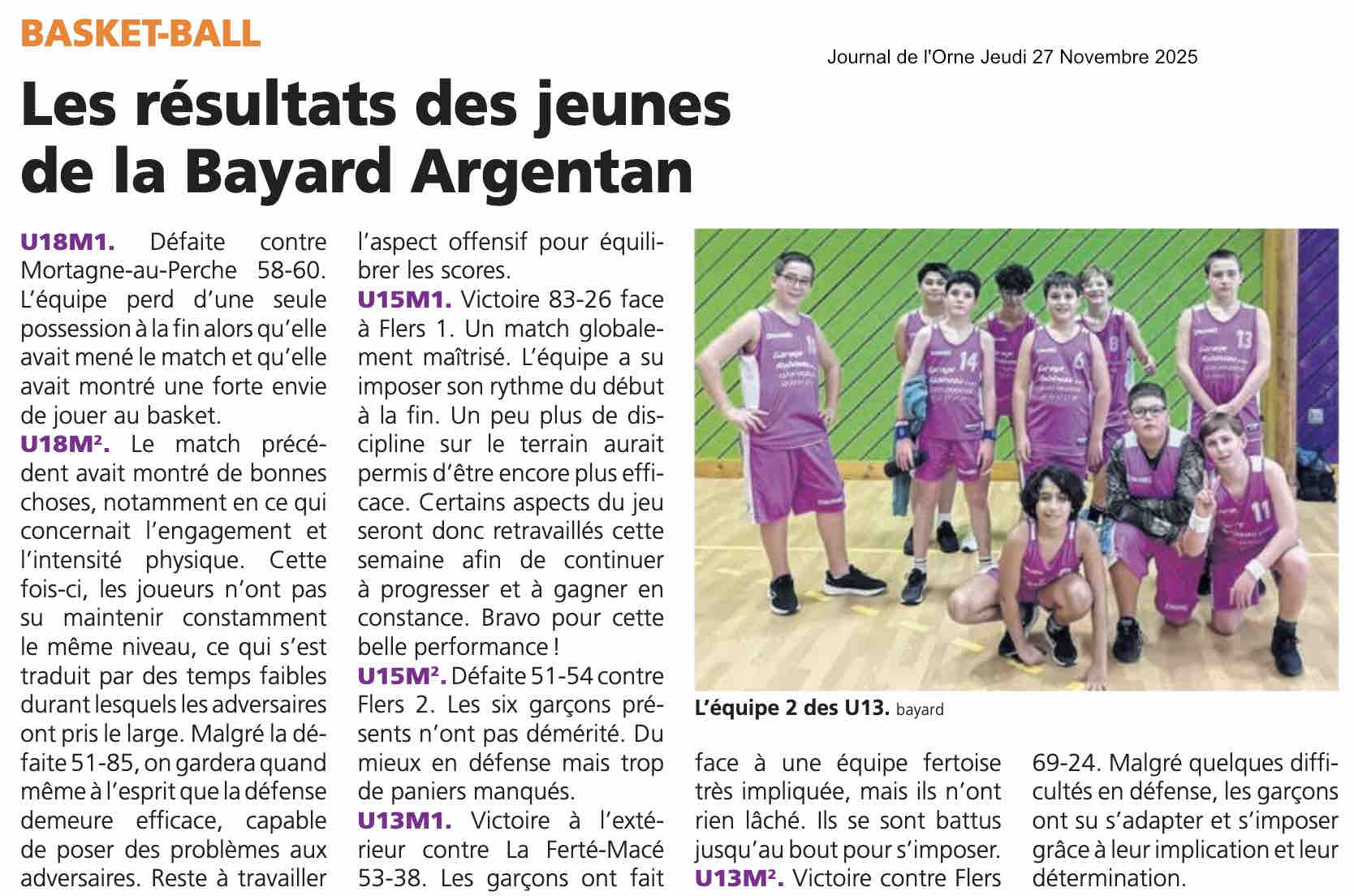 BASKET-BALL

Journal de l'Orne Jeudi 27 Novembre 2025

Les résultats des jeunes de la Bayard Argentan

U18M1. Défaite contre Mortagne-au-Perche 58-60. L'équipe perd d'une seule possession à la fin alors qu'elle avait mené le match et qu'elle avait montré une forte envie de jouer au basket.

U18M². Le match précédent avait montré de bonnes choses, notamment en ce qui concernait l'engagement et l'intensité physique. Cette fois-ci, les joueurs n'ont pas su maintenir constamment le même niveau, ce qui s'est traduit par des temps faibles durant lesquels les adversaires ont pris le large. Malgré la défaite 51-85, on gardera quand même à l'esprit que la défense demeure efficace, capable de poser des problèmes aux adversaires. Reste à travailler l'aspect offensif pour équilibrer les scores.

U15M1. Victoire 83-26 face à Flers 1. Un match globalement maîtrisé. L'équipe a su imposer son rythme du début à la fin. Un peu plus de discipline sur le terrain aurait permis d'être encore plus efficace. Certains aspects du jeu seront donc retravaillés cette semaine afin de continuer à progresser et à gagner en constance. Bravo pour cette belle performance !

U15M². Défaite 51-54 contre Flers 2. Les six garçons présents n'ont pas démérité. Du mieux en défense mais trop de paniers manqués.

U13M1. Victoire à l'extérieur contre La Ferté-Macé 53-38. Les garçons ont fait face à une équipe fertoise très impliquée, mais ils n'ont rien lâché. Ils se sont battus jusqu'au bout pour s'imposer.

U13M². Victoire contre Flers 69-24. Malgré quelques difficultés en défense, les garçons ont su s'adapter et s'imposer grâce à leur implication et leur détermination.

L'équipe 2 des U13. bayard